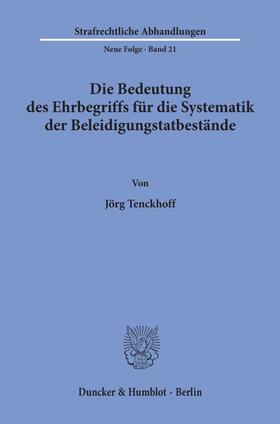 Strafrechtliche Abhandlungen

Neue Folge · Band 21

Die Bedeutung des Ehrbegriffs für die Systematik der Beleidigungstatbestände

Von

Jörg Tenckhoff

Duncker & Humblot · Berlin